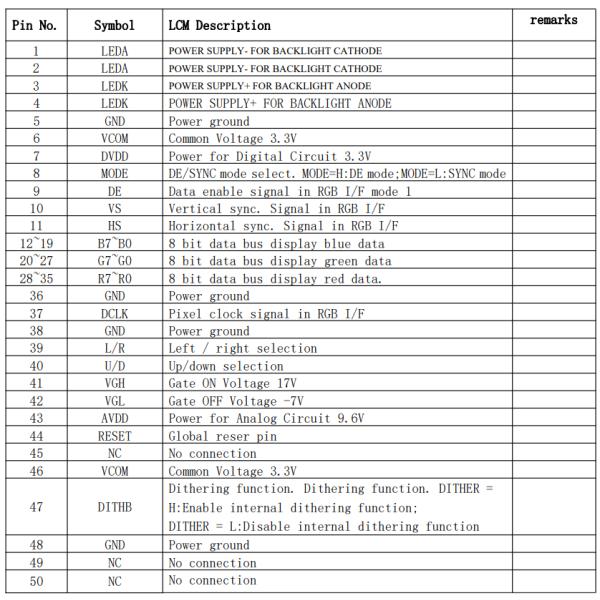 | Pin No. | Symbol | LCM Description | remarks |
|---|---|---|---|
| 1 | LEDA | POWER SUPPLY- FOR BACKLIGHT CATHODE | |
| 2 | LEDA | POWER SUPPLY- FOR BACKLIGHT CATHODE | |
| 3 | LEDK | POWER SUPPLY+ FOR BACKLIGHT ANODE | |
| 4 | LEDK | POWER SUPPLY+ FOR BACKLIGHT ANODE | |
| 5 | GND | Power ground | |
| 6 | VCOM | Common Voltage 3.3V | |
| 7 | DVDD | Power for Digital Circuit 3.3V | |
| 8 | MODE | DE/SYNC mode select. MODE=H:DE mode;MODE=L:SYNC mode | |
| 9 | DE | Data enable signal in RGB I/F mode 1 | |
| 10 | VS | Vertical sync. Signal in RGB I/F | |
| 11 | HS | Horizontal sync. Signal in RGB I/F | |
| 12~19 | B7~B0 | 8 bit data bus display blue data | |
| 20~27 | G7~G0 | 8 bit data bus display green data | |
| 28~35 | R7~R0 | 8 bit data bus display red data. | |
| 36 | GND | Power ground | |
| 37 | DCLK | Pixel clock signal in RGB I/F | |
| 38 | GND | Power ground | |
| 39 | L/R | Left / right selection | |
| 40 | U/D | Up/down selection | |
| 41 | VGH | Gate ON Voltage 17V | |
| 42 | VGL | Gate OFF Voltage -7V | |
| 43 | AVDD | Power for Analog Circuit 9.6V | |
| 44 | RESET | Global reser pin | |
| 45 | NC | No connection | |
| 46 | VCOM | Common Voltage 3.3V | |
| 47 | DITHB | Dithering function. Dithering function. DITHER = H:Enable internal dithering function; DITHER = L:Disable internal dithering function | |
| 48 | GND | Power ground | |
| 49 | NC | No connection | |
| 50 | NC | No connection | |